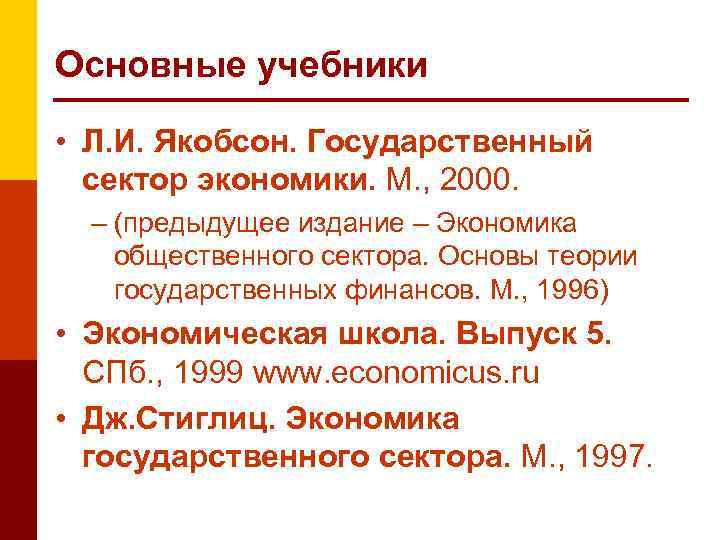 Основные учебники

• Л.И. Якобсон. Государственный сектор экономики. М., 2000.
– (предыдущее издание – Экономика общественного сектора. Основы теории государственных финансов. М., 1996)

• Экономическая школа. Выпуск 5. СПб., 1999 www.economicus.ru

• Дж.Стиглиц. Экономика государственного сектора. М., 1997.